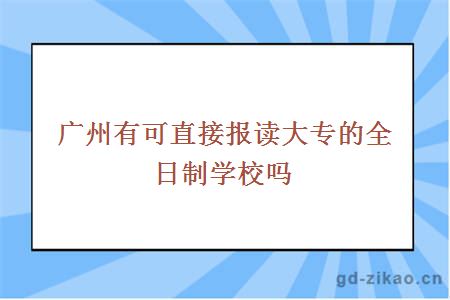 广州有可直接报读大专的全日制学校吗

gd-zikao.cn